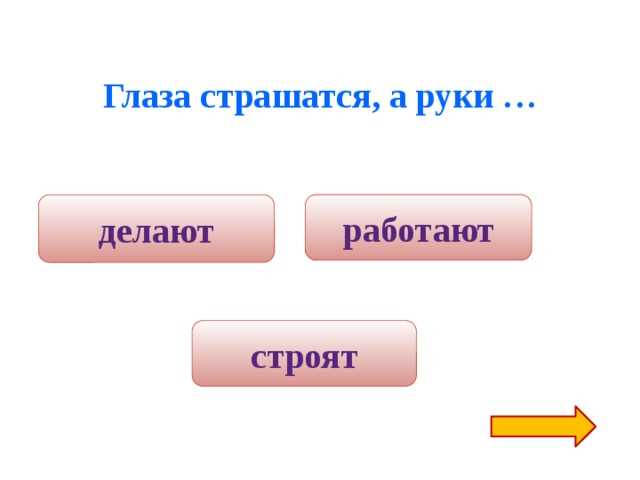 Глаза страшатся, а руки …

делают

работают

строят